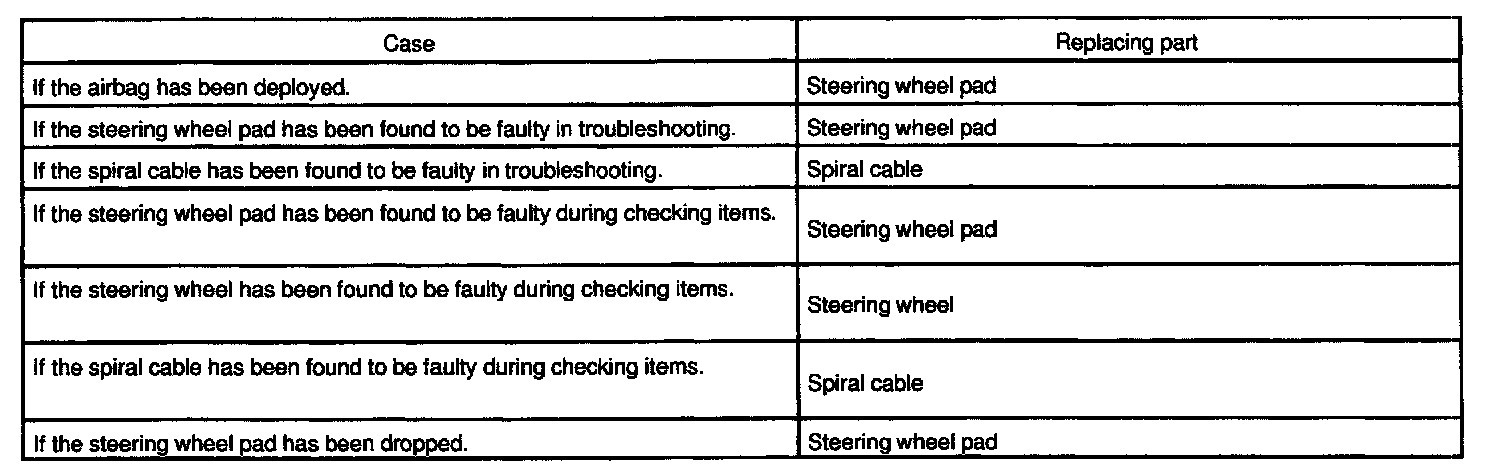 | Case | Replacing part |
|---|---|
| If the airbag has been deployed. | Steering wheel pad |
| If the steering wheel pad has been found to be faulty in troubleshooting. | Steering wheel pad |
| If the spiral cable has been found to be faulty in troubleshooting. | Spiral cable |
| If the steering wheel pad has been found to be faulty during checking items. | Steering wheel pad |
| If the steering wheel has been found to be faulty during checking items. | Steering wheel |
| If the spiral cable has been found to be faulty during checking items. | Spiral cable |
| If the steering wheel pad has been dropped. | Steering wheel pad |